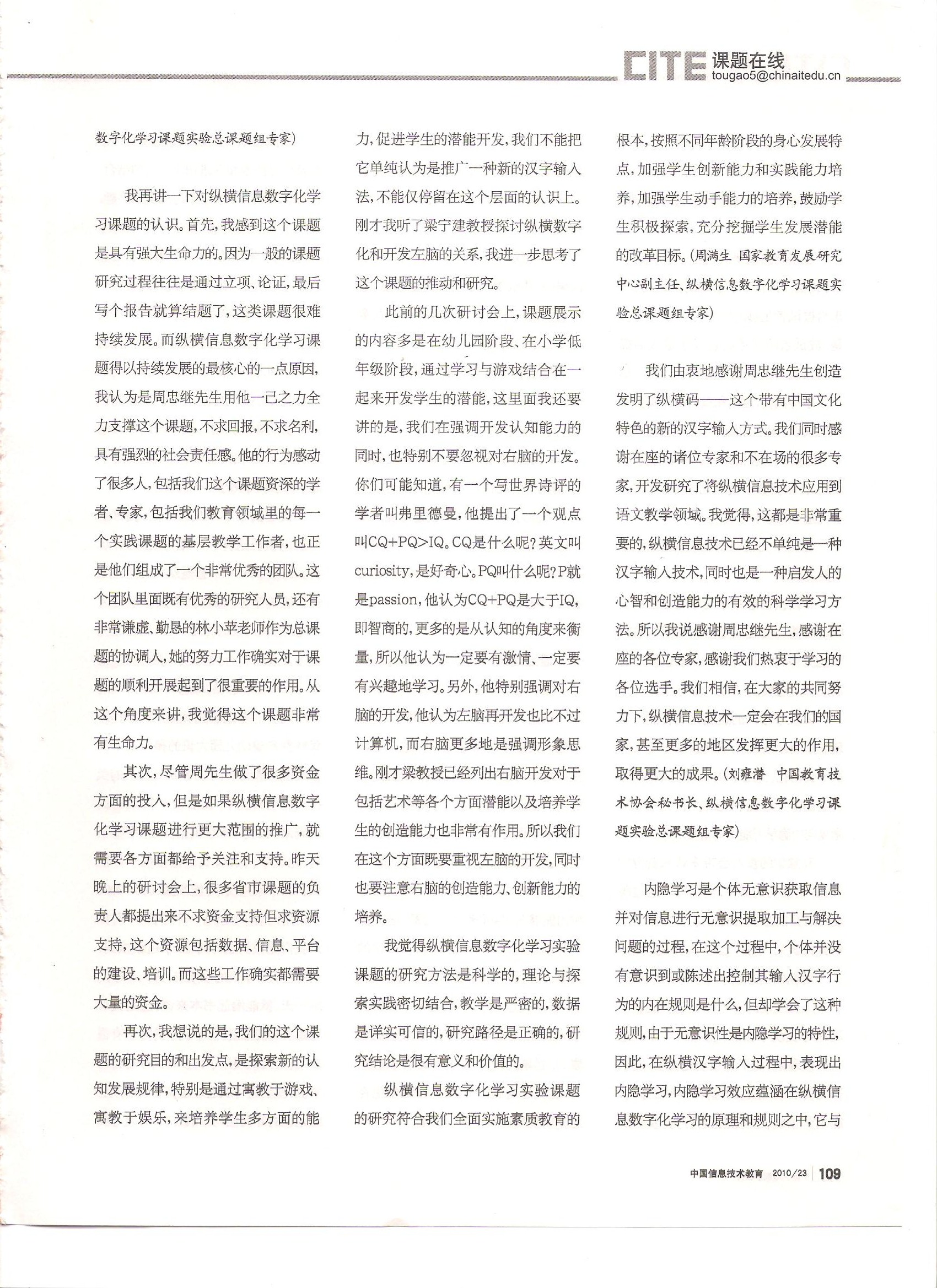 CITE 课题在线
tougao5@chinaitedu.cn

数字化学习课题实验总课题组专家）

我再讲一下对纵横信息数字化学习课题的认识。首先，我感到这个课题是具有强大生命力的。因为一般的课题研究过程往往是通过立项、论证，最后写个报告就算结题了，这类课题很难持续发展。而纵横信息数字化学习课题得以持续发展的最核心的一点原因，我认为是周忠继先生用他一己之力全力支撑这个课题，不求回报，不求名利，具有强烈的社会责任感。他的行为感动了很多人，包括我们这个课题资深的学者、专家，包括我们教育领域里的每一个实践课题的基层教学工作者，也正是他们组成了一个非常优秀的团队。这个团队里面既有优秀的研究人员，还有非常谦虚、勤恳的林小苹老师作为总课题的协调人，她的努力工作确实对于课题的顺利开展起到了很重要的作用。从这个角度来讲，我觉得这个课题非常有生命力。

其次，尽管周先生做了很多资金方面的投入，但是如果纵横信息数字化学习课题进行更大范围的推广，就需要各方面都给予关注和支持。昨天晚上的研讨会上，很多省市课题的负责人都提出来不求资金支持但求资源支持，这个资源包括数据、信息、平台的建设、培训。而这些工作确实都需要大量的资金。

再次，我想说的是，我们的这个课题的研究目的和出发点，是探索新的认知发展规律，特别是通过寓教于游戏、寓教于娱乐，来培养学生多方面的能力，促进学生的潜能开发，我们不能把它单纯认为是推广一种新的汉字输入法，不能仅停留在这个层面的认识上。刚才我听了梁宁建教授探讨纵横数字化和开发左脑的关系，我进一步思考了这个课题的推动和研究。

此前的几次研讨会上，课题展示的内容多是在幼儿园阶段、在小学低年级阶段，通过学习与游戏结合在一起来开发学生的潜能，这里面我还要讲的是，我们在强调开发认知能力的同时，也特别不要忽视对右脑的开发。你们可能知道，有一个写世界诗评的学者叫弗里德曼，他提出了一个观点叫CQ+PQ>IQ。CQ是什么呢？英文叫curiosity，是好奇心。PQ叫什么呢？P就是passion，他认为CQ+PQ是大于IQ，即智商的，更多的是从认知的角度来衡量，所以他认为一定要有激情、一定要有兴趣地学习。另外，他特别强调对右脑的开发，他认为左脑再开发也比不过计算机，而右脑更多地是强调形象思维。刚才梁教授已经列出右脑开发对于包括艺术等各个方面潜能以及培养学生的创造能力也非常有作用。所以我们在这个方面既要重视左脑的开发，同时也要注意右脑的创造能力、创新能力的培养。

我觉得纵横信息数字化学习实验课题的研究方法是科学的，理论与探索实践密切结合，教学是严密的，数据是详实可信的，研究路径是正确的，研究结论是很有意义和价值的。

纵横信息数字化学习实验课题的研究符合我们全面实施素质教育的根本，按照不同年龄阶段的身心发展特点，加强学生创新能力和实践能力培养，加强学生动手能力的培养，鼓励学生积极探索，充分挖掘学生发展潜能的改革目标。（周满生 国家教育发展研究中心副主任、纵横信息数字化学习课题实验总课题组专家）

我们由衷地感谢周忠继先生创造发明了纵横码——这个带有中国文化特色的新的汉字输入方式。我们同时感谢在座的诸位专家和不在场的很多专家，开发研究了将纵横信息技术应用到语文教学领域。我觉得，这都是非常重要的，纵横信息技术已经不单纯是一种汉字输入技术，同时也是一种启发人的心智和创造能力的有效的科学学习方法。所以我说感谢周忠继先生，感谢在座的各位专家，感谢我们热衷于学习的各位选手。我们相信，在大家的共同努力下，纵横信息技术一定会在我们的国家，甚至更多的地区发挥更大的作用，取得更大的成果。（刘雍潜 中国教育技术协会秘书长、纵横信息数字化学习课题实验总课题组专家）

内隐学习是个体无意识获取信息并对信息进行无意识提取加工与解决问题的过程，在这个过程中，个体并没有意识到或陈述出控制其输入汉字行为的内在规则是什么，但却学会了这种规则，由于无意识性是内隐学习的特性，因此，在纵横汉字输入过程中，表现出内隐学习，内隐学习效应蕴涵在纵横信息数字化学习的原理和规则之中，它与

中国信息技术教育 2010/23 109